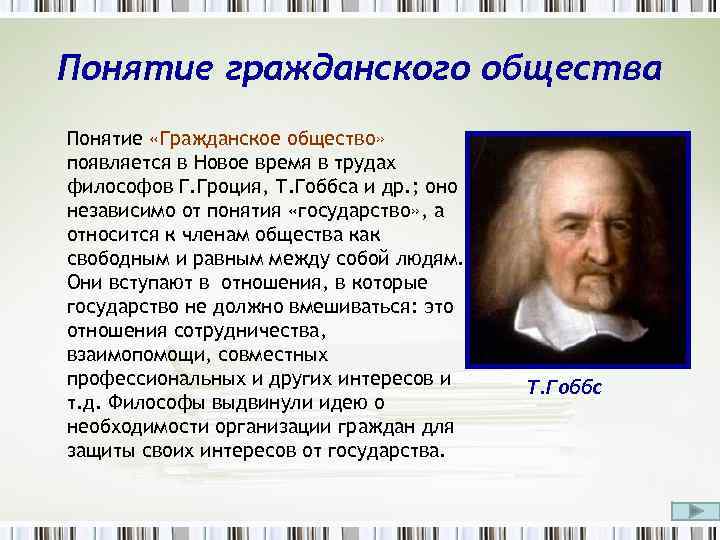 Понятие гражданского общества

Понятие «Гражданское общество» появляется в Новое время в трудах философов Г.Гроция, Т.Гоббса и др.; оно независимо от понятия «государство», а относится к членам общества как свободным и равным между собой людям. Они вступают в отношения, в которые государство не должно вмешиваться: это отношения сотрудничества, взаимопомощи, совместных профессиональных и других интересов и т.д. Философы выдвинули идею о необходимости организации граждан для защиты своих интересов от государства.

Т.Гоббс